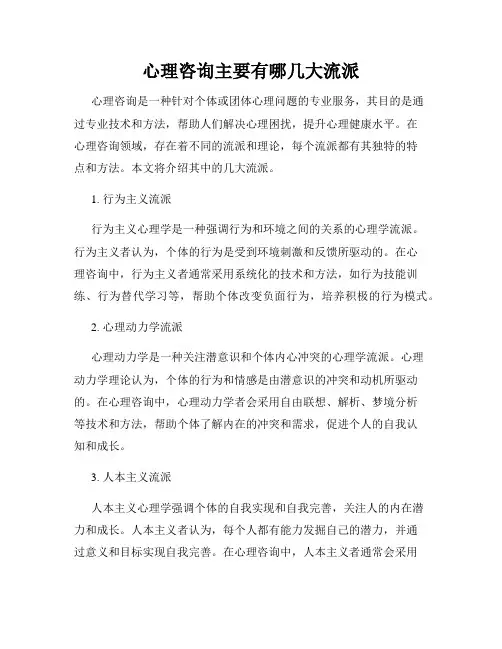 心理咨询主要有哪几大流派

心理咨询是一种针对个体或团体心理问题的专业服务，其目的是通过专业技术和方法，帮助人们解决心理困扰，提升心理健康水平。在心理咨询领域，存在着不同的流派和理论，每个流派都有其独特的特点和方法。本文将介绍其中的几大流派。

1. 行为主义流派

行为主义心理学是一种强调行为和环境之间的关系的心理学流派。行为主义者认为，个体的行为是受到环境刺激和反馈所驱动的。在心理咨询中，行为主义者通常采用系统化的技术和方法，如行为技能训练、行为替代学习等，帮助个体改变负面行为，培养积极的行为模式。

2. 心理动力学流派

心理动力学是一种关注潜意识和个体内心冲突的心理学流派。心理动力学理论认为，个体的行为和情感是由潜意识的冲突和动机所驱动的。在心理咨询中，心理动力学者会采用自由联想、解析、梦境分析等技术和方法，帮助个体了解内在的冲突和需求，促进个人的自我认知和成长。

3. 人本主义流派

人本主义心理学强调个体的自我实现和自我完善，关注人的内在潜力和成长。人本主义者认为，每个人都有能力发掘自己的潜力，并通过意义和目标实现自我完善。在心理咨询中，人本主义者通常会采用